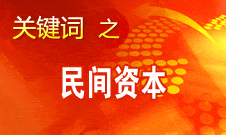 关键词 之

民间资本